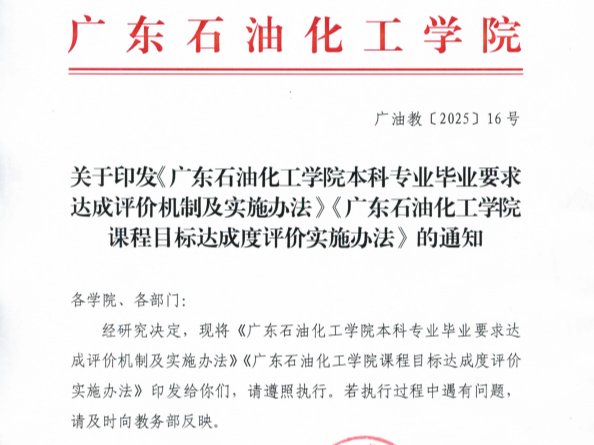 广东石油化工学院

广油教〔2025〕16号

关于印发《广东石油化工学院本科专业毕业要求达成评价机制及实施办法》《广东石油化工学院课程目标达成度评价实施办法》的通知

各学院、各部门：

经研究决定，现将《广东石油化工学院本科专业毕业要求达成评价机制及实施办法》《广东石油化工学院课程目标达成度评价实施办法》印发给你们，请遵照执行。若执行过程中遇有问题，请及时向教务部反映。